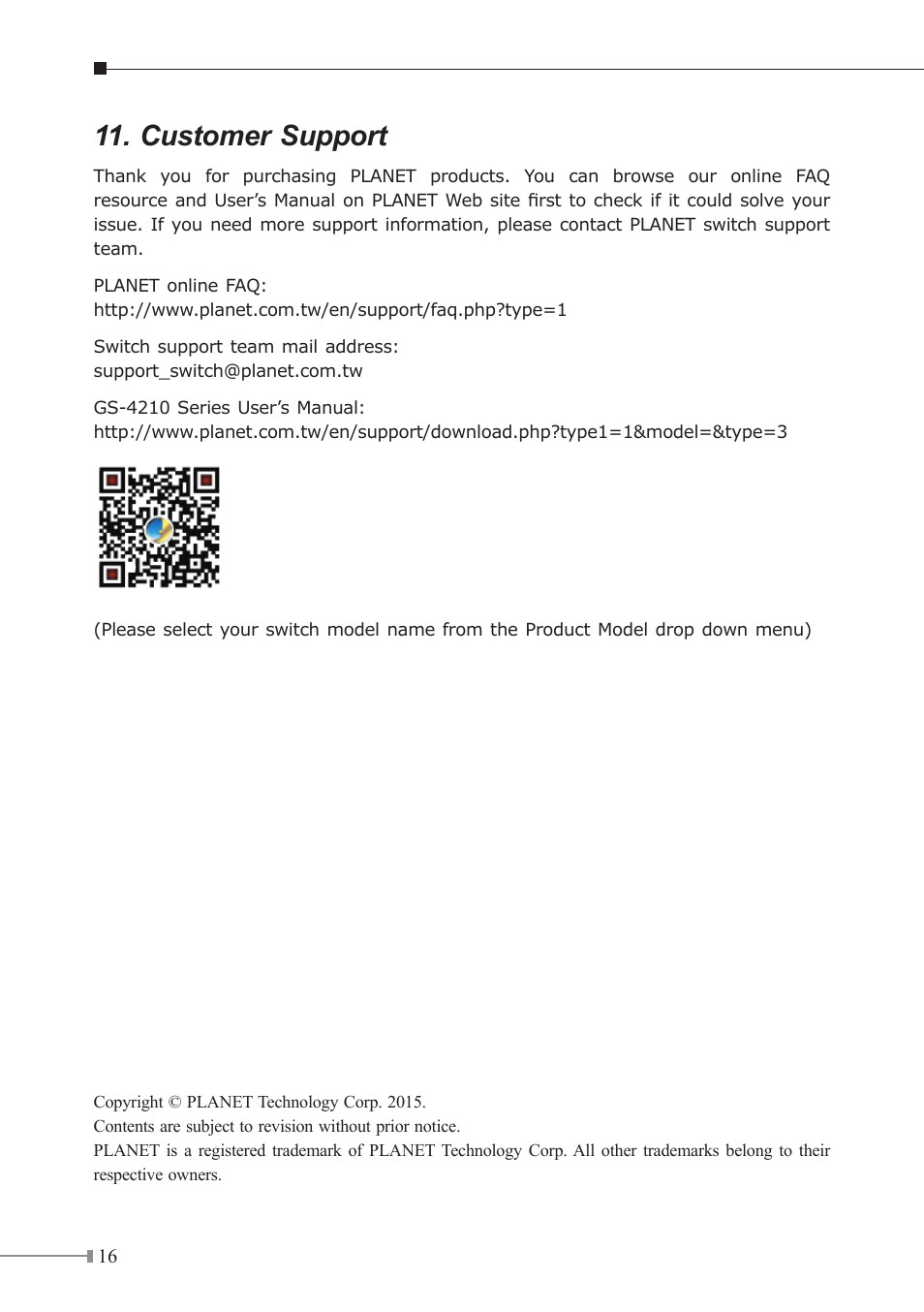 11. Customer Support

Thank you for purchasing PLANET products. You can browse our online FAQ resource and User's Manual on PLANET Web site first to check if it could solve your issue. If you need more support information, please contact PLANET switch support team.

PLANET online FAQ:
http://www.planet.com.tw/en/support/faq.php?type=1

Switch support team mail address:
support_switch@planet.com.tw

GS-4210 Series User's Manual:
http://www.planet.com.tw/en/support/download.php?type1=1&model=&type=3

(Please select your switch model name from the Product Model drop down menu)

Copyright © PLANET Technology Corp. 2015.
Contents are subject to revision without prior notice.
PLANET is a registered trademark of PLANET Technology Corp. All other trademarks belong to their respective owners.

16